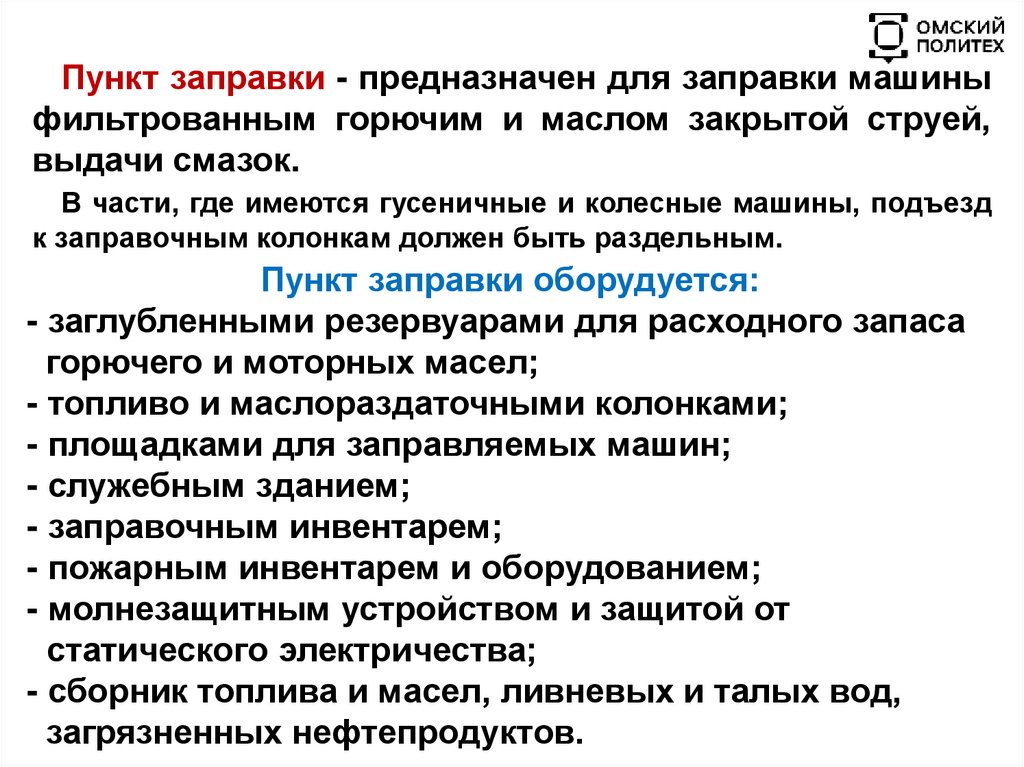 ОМСКИЙ ПОЛИТЕХ

Пункт заправки - предназначен для заправки машины фильтрованным горючим и маслом закрытой струей, выдачи смазок.

В части, где имеются гусеничные и колесные машины, подъезд к заправочным колонкам должен быть раздельным.

Пункт заправки оборудуется:

- заглубленными резервуарами для расходного запаса горючего и моторных масел;
- топливо и маслораздаточными колонками;
- площадками для заправляемых машин;
- служебным зданием;
- заправочным инвентарем;
- пожарным инвентарем и оборудованием;
- молнезащитным устройством и защитой от статического электричества;
- сборник топлива и масел, ливневых и талых вод, загрязненных нефтепродуктов.